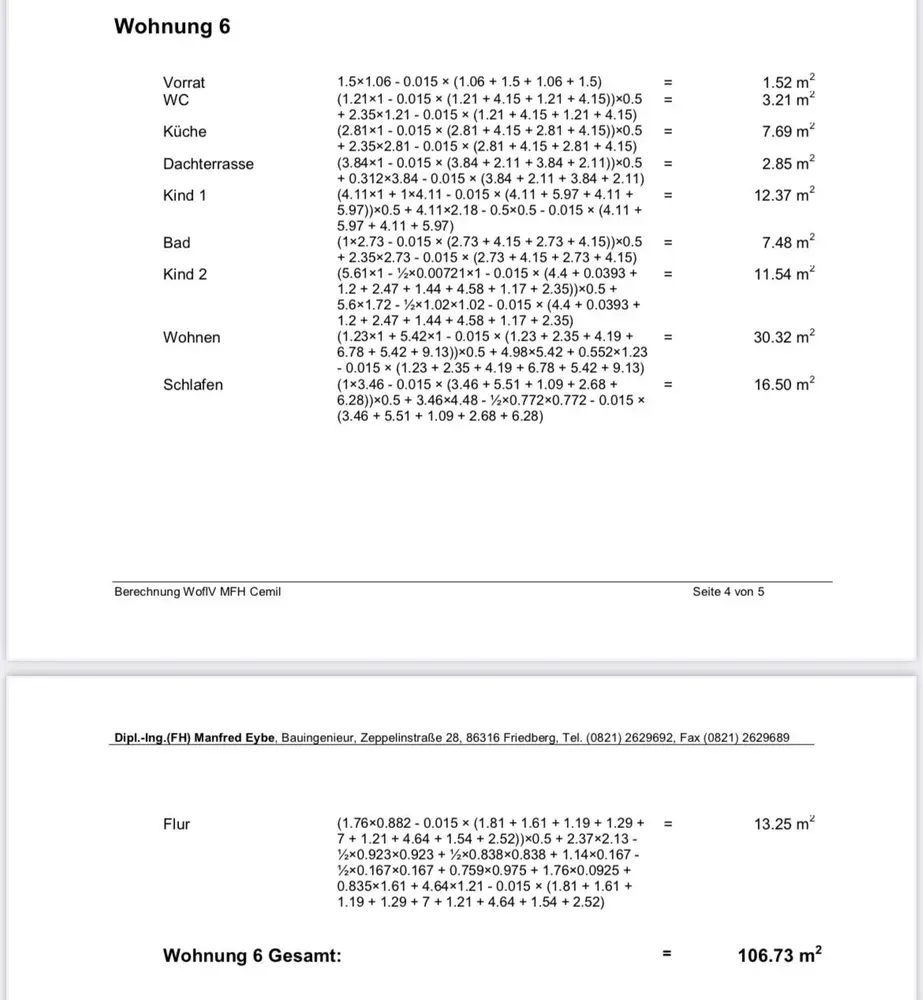 **Wohnung 6**

| | | | |
|---|---|---|---|
| Vorrat | 1.5×1.06 - 0.015 × (1.06 + 1.5 + 1.06 + 1.5) | = | 1.52 $m^2$ |
| WC | (1.21×1 - 0.015 × (1.21 + 4.15 + 1.21 + 4.15))×0.5 + 2.35×1.21 - 0.015 × (1.21 + 4.15 + 1.21 + 4.15) | = | 3.21 $m^2$ |
| Küche | (2.81×1 - 0.015 × (2.81 + 4.15 + 2.81 + 4.15))×0.5 + 2.35×2.81 - 0.015 × (2.81 + 4.15 + 2.81 + 4.15) | = | 7.69 $m^2$ |
| Dachterrasse | (3.84×1 - 0.015 × (3.84 + 2.11 + 3.84 + 2.11))×0.5 + 0.312×3.84 - 0.015 × (3.84 + 2.11 + 3.84 + 2.11) | = | 2.85 $m^2$ |
| Kind 1 | (4.11×1 + 1×4.11 - 0.015 × (4.11 + 5.97 + 4.11 + 5.97))×0.5 + 4.11×2.18 - 0.5×0.5 - 0.015 × (4.11 + 5.97 + 4.11 + 5.97) | = | 12.37 $m^2$ |
| Bad | (1×2.73 - 0.015 × (2.73 + 4.15 + 2.73 + 4.15))×0.5 + 2.35×2.73 - 0.015 × (2.73 + 4.15 + 2.73 + 4.15) | = | 7.48 $m^2$ |
| Kind 2 | (5.61×1 - ½×0.00721×1 - 0.015 × (4.4 + 0.0393 + 1.2 + 2.47 + 1.44 + 4.58 + 1.17 + 2.35))×0.5 + 5.6×1.72 - ½×1.02×1.02 - 0.015 × (4.4 + 0.0393 + 1.2 + 2.47 + 1.44 + 4.58 + 1.17 + 2.35) | = | 11.54 $m^2$ |
| Wohnen | (1.23×1 + 5.42×1 - 0.015 × (1.23 + 2.35 + 4.19 + 6.78 + 5.42 + 9.13))×0.5 + 4.98×5.42 + 0.552×1.23 - 0.015 × (1.23 + 2.35 + 4.19 + 6.78 + 5.42 + 9.13) | = | 30.32 $m^2$ |
| Schlafen | (1×3.46 - 0.015 × (3.46 + 5.51 + 1.09 + 2.68 + 6.28))×0.5 + 3.46×4.48 - ½×0.772×0.772 - 0.015 × (3.46 + 5.51 + 1.09 + 2.68 + 6.28) | = | 16.50 $m^2$ |

Berechnung WoflV MFH Cemil

Seite 4 von 5

**Dipl.-Ing.(FH) Manfred Eybe**, Bauingenieur, Zeppelinstraße 28, 86316 Friedberg, Tel. (0821) 2629692, Fax (0821) 2629689

| | | | |
|---|---|---|---|
| Flur | (1.76×0.882 - 0.015 × (1.81 + 1.61 + 1.19 + 1.29 + 7 + 1.21 + 4.64 + 1.54 + 2.52))×0.5 + 2.37×2.13 - ½×0.923×0.923 + ½×0.838×0.838 + 1.14×0.167 - ½×0.167×0.167 + 0.759×0.975 + 1.76×0.0925 + 0.835×1.61 + 4.64×1.21 - 0.015 × (1.81 + 1.61 + 1.19 + 1.29 + 7 + 1.21 + 4.64 + 1.54 + 2.52) | = | 13.25 $m^2$ |

**Wohnung 6 Gesamt:** = **106.73 $m^2$**